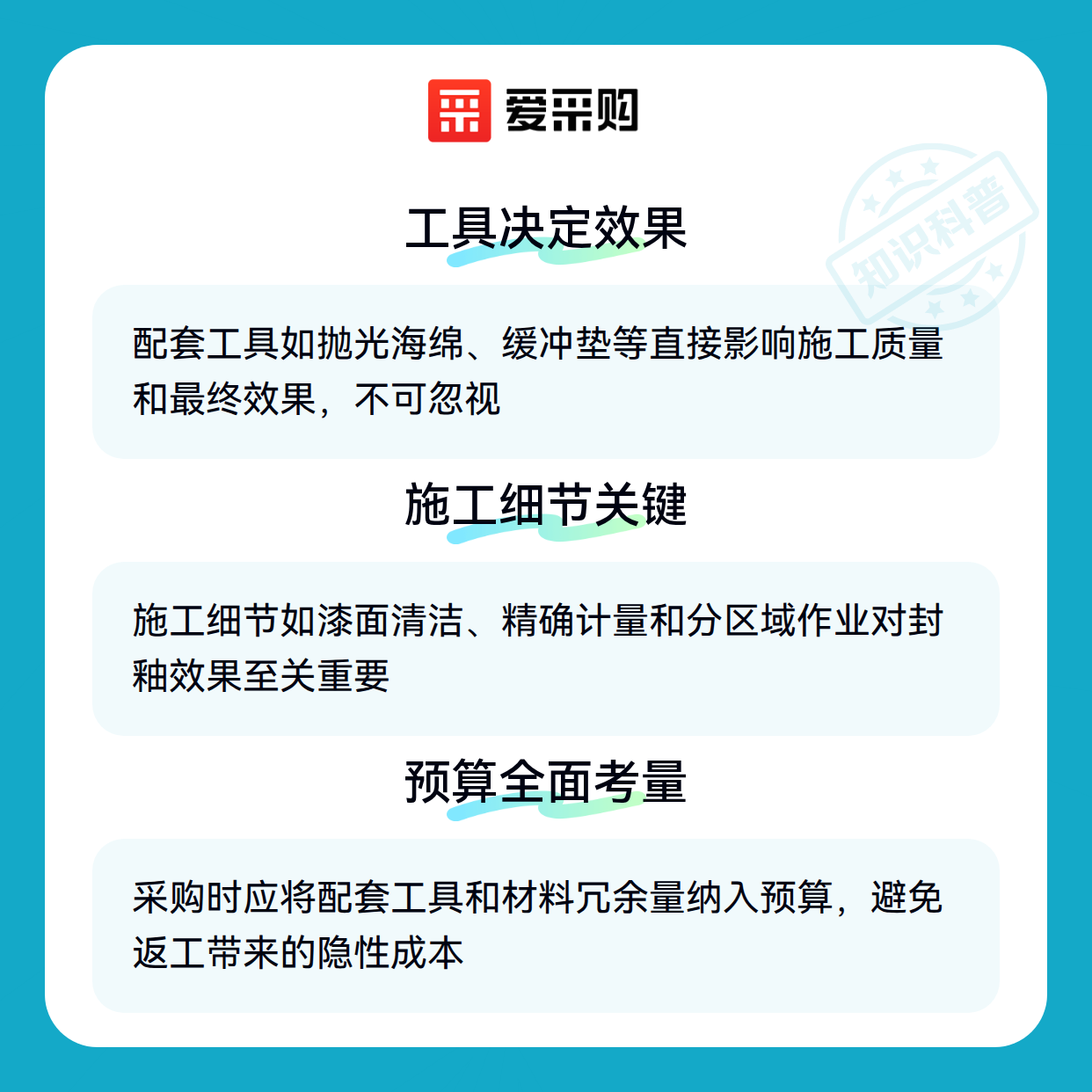 爱采购

工具决定效果

配套工具如抛光海绵、缓冲垫等直接影响施工质量和最终效果，不可忽视

施工细节关键

施工细节如漆面清洁、精确计量和分区域作业对封釉效果至关重要

预算全面考量

采购时应将配套工具和材料冗余量纳入预算，避免返工带来的隐性成本

知识科普